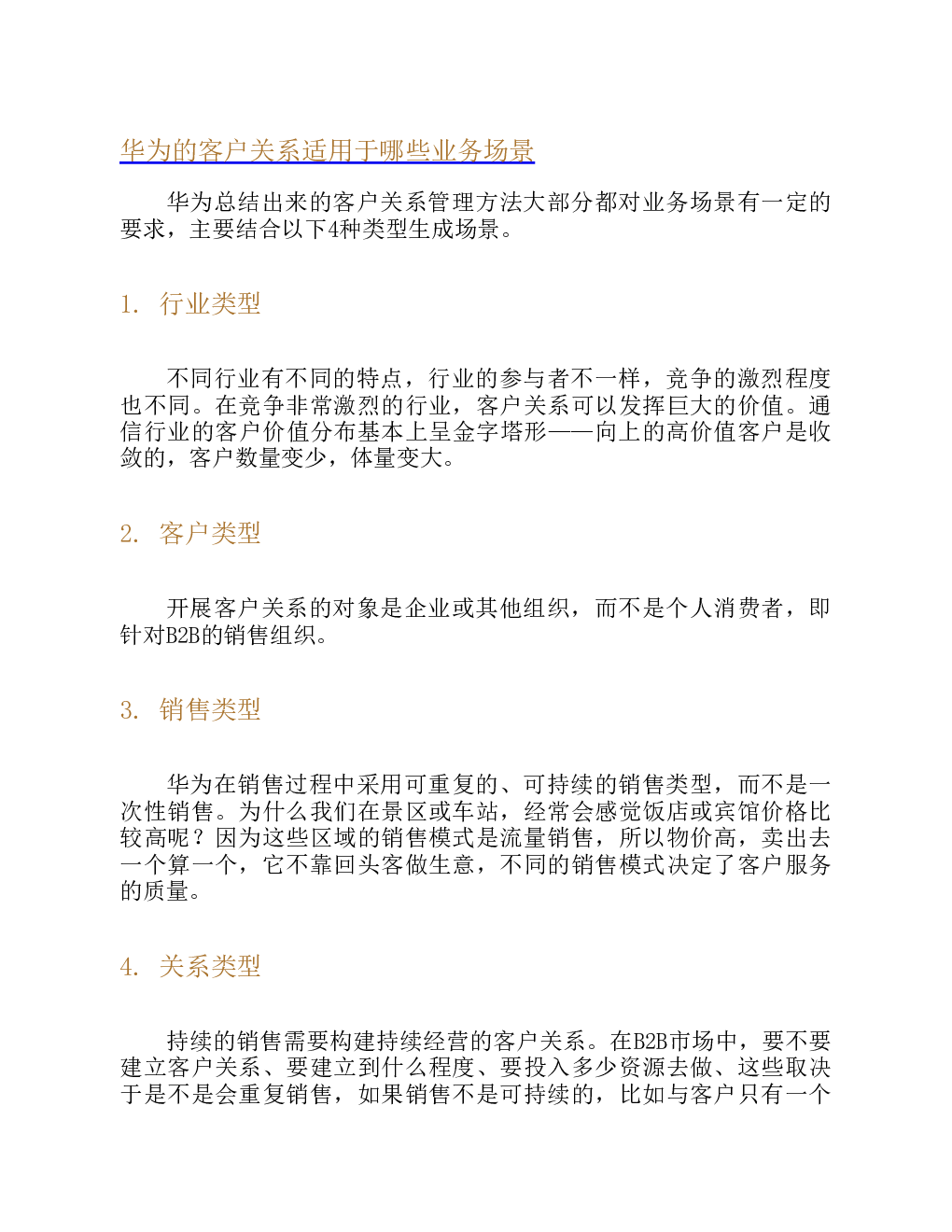 华为的客户关系适用于哪些业务场景

华为总结出来的客户关系管理方法大部分都对业务场景有一定的要求，主要结合以下4种类型生成场景。

1. 行业类型

不同行业有不同的特点，行业的参与者不一样，竞争的激烈程度也不同。在竞争非常激烈的行业，客户关系可以发挥巨大的价值。通信行业的客户价值分布基本上呈金字塔形——向上的高价值客户是收敛的，客户数量变少，体量变大。

2. 客户类型

开展客户关系的对象是企业或其他组织，而不是个人消费者，即针对B2B的销售组织。

3. 销售类型

华为在销售过程中采用可重复的、可持续的销售类型，而不是一次性销售。为什么我们在景区或车站，经常会感觉饭店或宾馆价格比较高呢？因为这些区域的销售模式是流量销售，所以物价高，卖出去一个算一个，它不靠回头客做生意，不同的销售模式决定了客户服务的质量。

4. 关系类型

持续的销售需要构建持续经营的客户关系。在B2B市场中，要不要建立客户关系、要建立到什么程度、要投入多少资源去做、这些取决于是不是会重复销售，如果销售不是可持续的，比如与客户只有一个